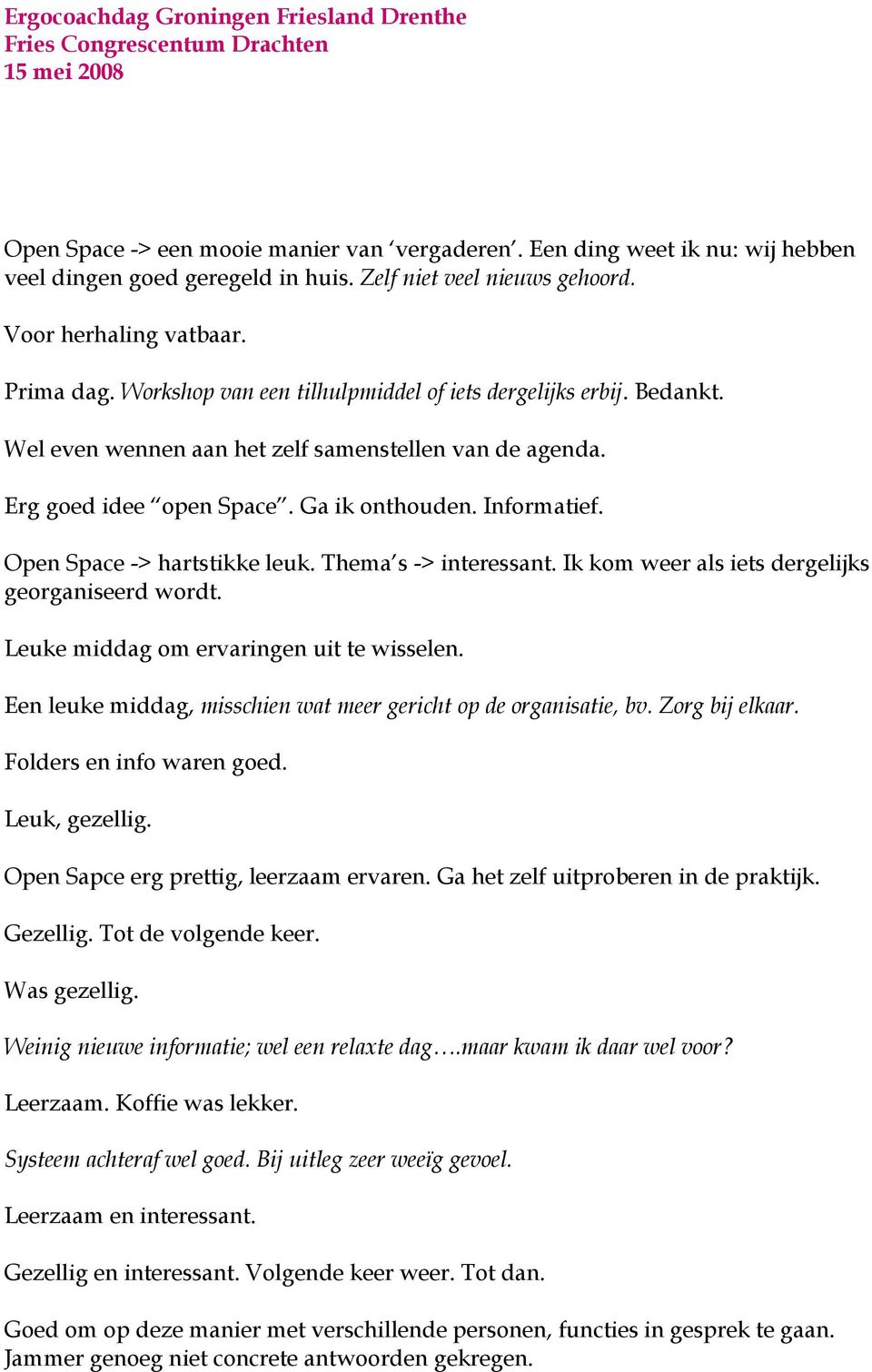 Ergocoachdag Groningen Friesland Drenthe
Fries Congrescentum Drachten
15 mei 2008

Open Space -> een mooie manier van ‘vergaderen’. Een ding weet ik nu: wij hebben veel dingen goed geregeld in huis. Zelf niet veel nieuws gehoord.

Voor herhaling vatbaar.

Prima dag. Workshop van een tilhulpmiddel of iets dergelijks erbij. Bedankt.

Wel even wennen aan het zelf samenstellen van de agenda.

Erg goed idee “open Space”. Ga ik onthouden. Informatief.

Open Space -> hartstikke leuk. Thema’s -> interessant. Ik kom weer als iets dergelijks georganiseerd wordt.

Leuke middag om ervaringen uit te wisselen.

Een leuke middag, misschien wat meer gericht op de organisatie, bv. Zorg bij elkaar.

Folders en info waren goed.

Leuk, gezellig.

Open Sapce erg prettig, leerzaam ervaren. Ga het zelf uitproberen in de praktijk.

Gezellig. Tot de volgende keer.

Was gezellig.

Weinig nieuwe informatie; wel een relaxte dag….maar kwam ik daar wel voor?

Leerzaam. Koffie was lekker.

Systeem achteraf wel goed. Bij uitleg zeer weeïg gevoel.

Leerzaam en interessant.

Gezellig en interessant. Volgende keer weer. Tot dan.

Goed om op deze manier met verschillende personen, functies in gesprek te gaan. Jammer genoeg niet concrete antwoorden gekregen.